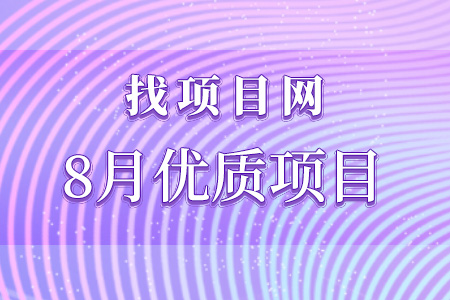 找项目网

8月优质项目